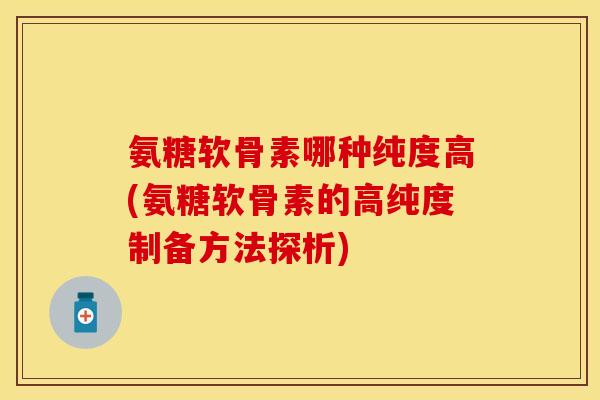 氨糖软骨素哪种纯度高(氨糖软骨素的高纯度制备方法探析)